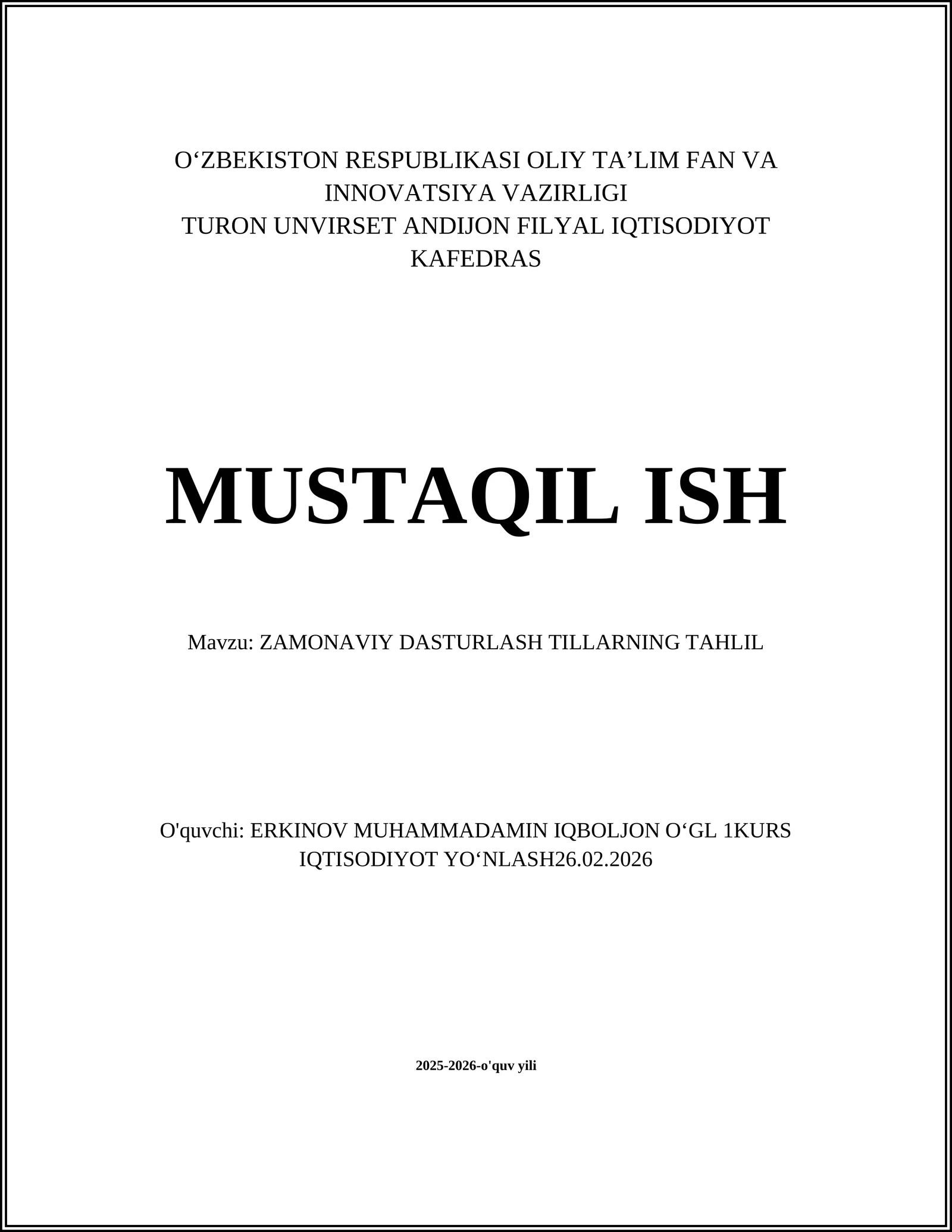 O‘ZBEKISTON RESPUBLIKASI OLIY TA’LIM FAN VA INNOVATSIYA VAZIRLIGI
TURON UNVIRSET ANDIJON FILYAL IQTISODIYOT KAFEDRAS

MUSTAQIL ISH

Mavzu: ZAMONAVIY DASTURLASH TILLARNING TAHLIL

O'quvchi: ERKINOV MUHAMMADAMIN IQBOLJON O‘GL 1KURS IQTISODIYOT YO‘NLASH26.02.2026

2025-2026-o'quv yili